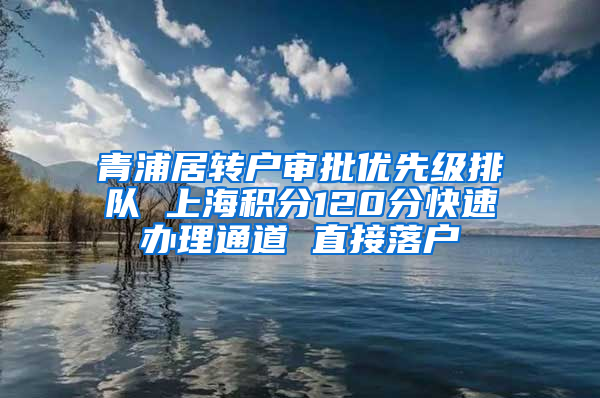 青浦居转户审批优先级排队 上海积分120分快速办理通道 直接落户